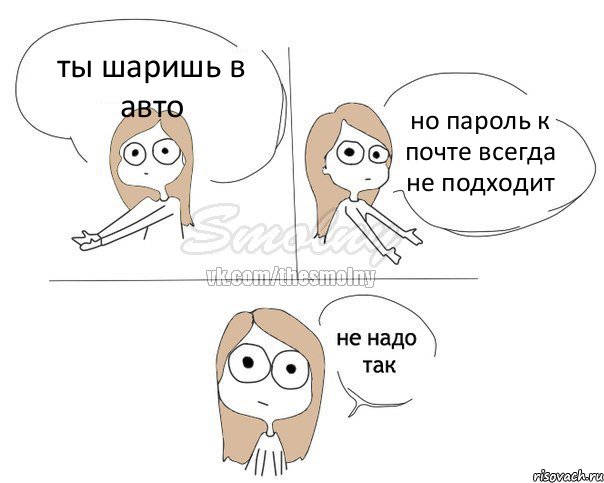 ты шаришь в авто

но пароль к почте всегда не подходит

Smolny
vk.com/thesmolny

не надо так

risovach.ru